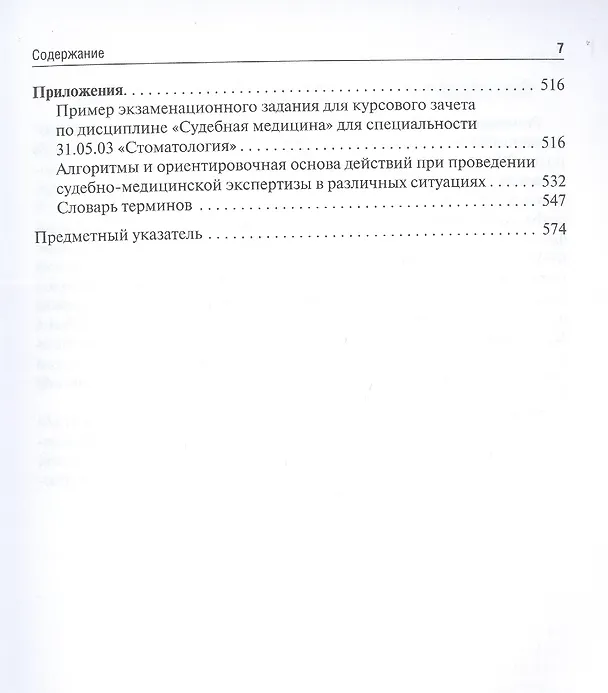 Содержание 7

Приложения. 516

Пример экзаменационного задания для курсового зачета по дисциплине «Судебная медицина» для специальности 31.05.03 «Стоматология» 516

Алгоритмы и ориентировочная основа действий при проведении судебно-медицинской экспертизы в различных ситуациях 532

Словарь терминов 547

Предметный указатель 574